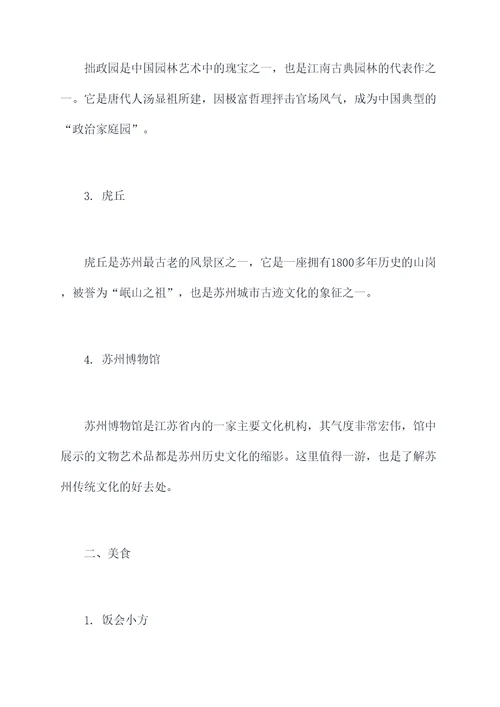 拙政园是中国园林艺术中的瑰宝之一，也是江南古典园林的代表作之一。它是唐代人汤显祖所建，因极富哲理抨击官场风气，成为中国典型的“政治家庭园”。

3. 虎丘

虎丘是苏州最古老的风景区之一，它是一座拥有1800多年历史的山岗，被誉为“岷山之祖”，也是苏州城市古迹文化的象征之一。

4. 苏州博物馆

苏州博物馆是江苏省内的一家主要文化机构，其气度非常宏伟，馆中展示的文物艺术品都是苏州历史文化的缩影。这里值得一游，也是了解苏州传统文化的好去处。

二、美食

1. 饭会小方